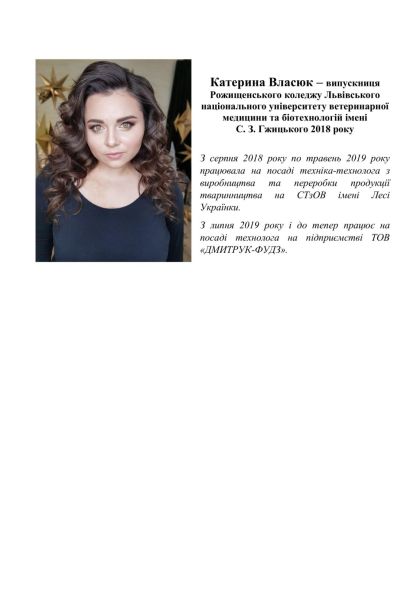 Катерина Власюк – випускниця Рожищенського коледжу Львівського національного університету ветеринарної медицини та біотехнологій імені С. З. Гжицького 2018 року

З серпня 2018 року по травень 2019 року працювала на посаді техніка-технолога з виробництва та переробки продукції тваринництва на СТзОВ імені Лесі Українки.

З липня 2019 року і до тепер працює на посаді технолога на підприємстві ТОВ «ДМИТРУК-ФУДЗ».